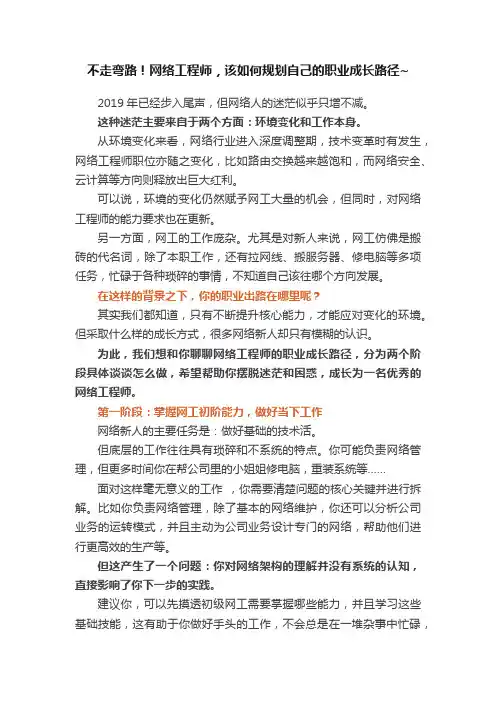 不走弯路！网络工程师，该如何规划自己的职业成长路径~

2019 年已经步入尾声，但网络人的迷茫似乎只增不减。

这种迷茫主要来自于两个方面：环境变化和工作本身。

从环境变化来看，网络行业进入深度调整期，技术变革时有发生，网络工程师职位亦随之变化，比如路由交换越来越饱和，而网络安全、云计算等方向则释放出巨大红利。

可以说，环境的变化仍然赋予网工大量的机会，但同时，对网络工程师的能力要求也在更新。

另一方面，网工的工作庞杂。尤其是对新人来说，网工仿佛是搬砖的代名词，除了本职工作，还有拉网线、搬服务器、修电脑等多项任务，忙碌于各种琐碎的事情，不知道自己该往哪个方向发展。

在这样的背景之下，你的职业出路在哪里呢？

其实我们都知道，只有不断提升核心能力，才能应对变化的环境。但采取什么样的成长方式，很多网络新人却只有模糊的认识。

为此，我们想和你聊聊网络工程师的职业成长路径，分为两个阶段具体谈谈怎么做，希望帮助你摆脱迷茫和困惑，成长为一名优秀的网络工程师。

第一阶段：掌握网工初阶能力，做好当下工作

网络新人的主要任务是：做好基础的技术活。

但底层的工作往往具有琐碎和不系统的特点。你可能负责网络管理，但更多时间你在帮公司里的小姐姐修电脑，重装系统等......

面对这样毫无意义的工作，你需要清楚问题的核心关键并进行拆解。比如你负责网络管理，除了基本的网络维护，你还可以分析公司业务的运转模式，并且主动为公司业务设计专门的网络，帮助他们进行更高效的生产等。

但这产生了一个问题：你对网络架构的理解并没有系统的认知，直接影响了你下一步的实践。

建议你，可以先摸透初级网工需要掌握哪些能力，并且学习这些基础技能，这有助于你做好手头的工作，不会总是在一堆杂事中忙碌，